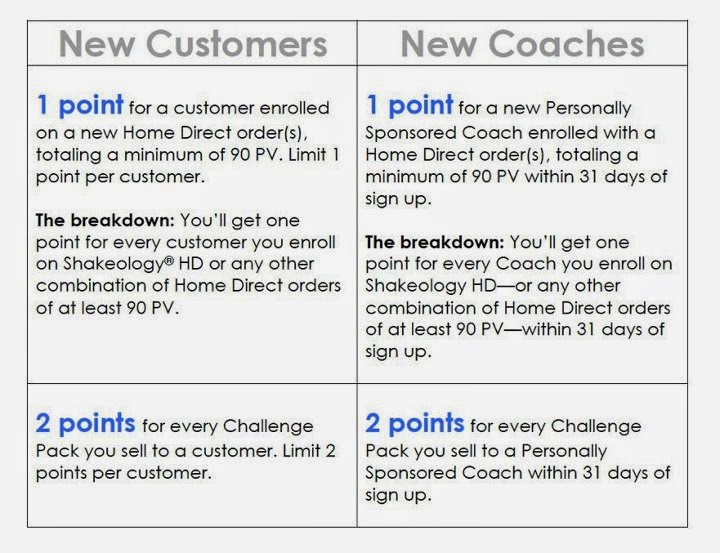 | New Customers | New Coaches |
|---|---|
| 1 point for a customer enrolled on a new Home Direct order(s), totaling a minimum of 90 PV. Limit 1 point per customer. The breakdown: You'll get one point for every customer you enroll on Shakeology® HD or any other combination of Home Direct orders of at least 90 PV. | 1 point for a new Personally Sponsored Coach enrolled with a Home Direct order(s), totaling a minimum of 90 PV within 31 days of sign up. The breakdown: You'll get one point for every Coach you enroll on Shakeology HD—or any other combination of Home Direct orders of at least 90 PV—within 31 days of sign up. |
| 2 points for every Challenge Pack you sell to a customer. Limit 2 points per customer. | 2 points for every Challenge Pack you sell to a Personally Sponsored Coach within 31 days of sign up. |